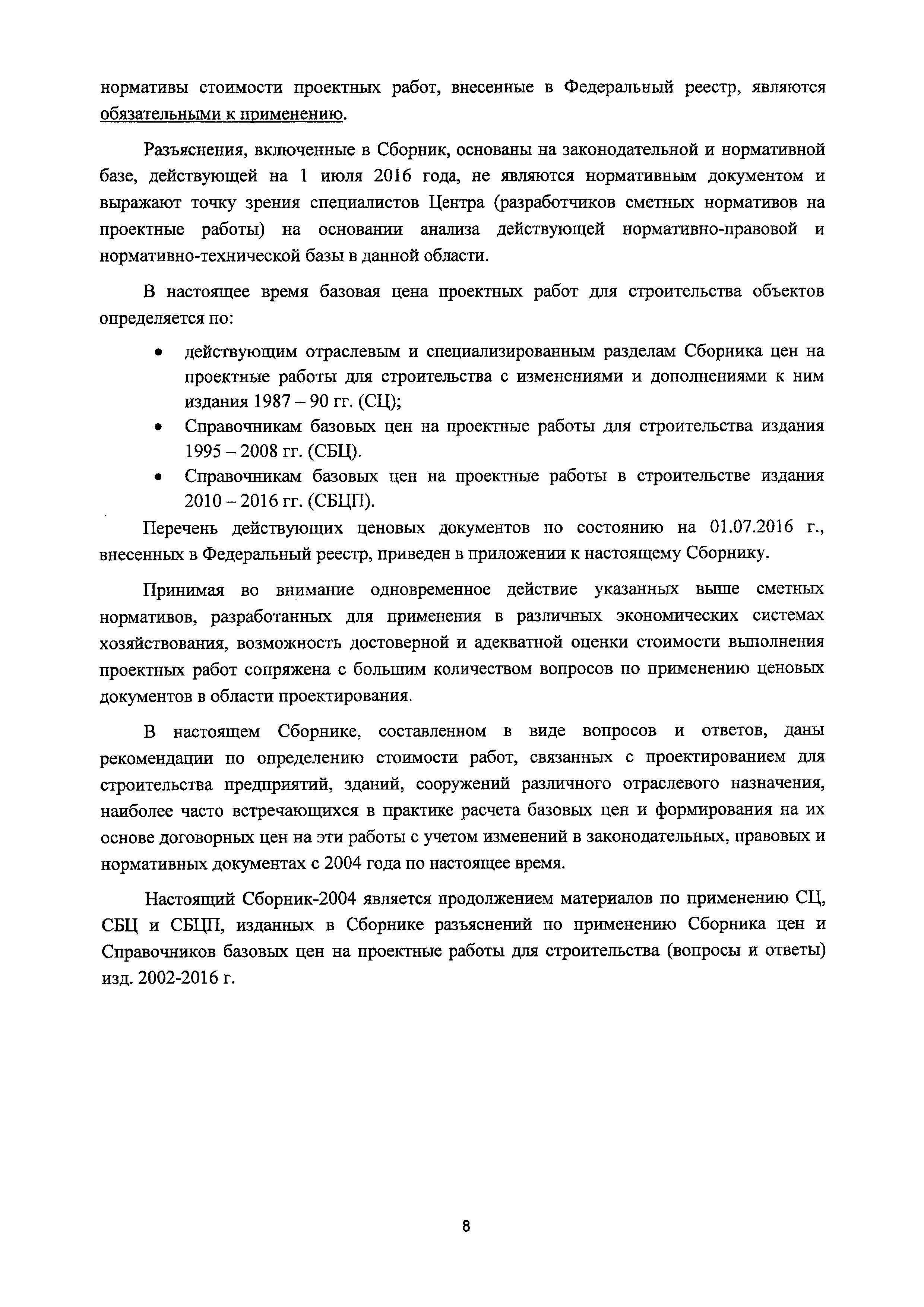 нормативы стоимости проектных работ, внесенные в Федеральный реестр, являются обязательными к применению.

Разъяснения, включенные в Сборник, основаны на законодательной и нормативной базе, действующей на 1 июля 2016 года, не являются нормативным документом и выражают точку зрения специалистов Центра (разработчиков сметных нормативов на проектные работы) на основании анализа действующей нормативно-правовой и нормативно-технической базы в данной области.

В настоящее время базовая цена проектных работ для строительства объектов определяется по:

• действующим отраслевым и специализированным разделам Сборника цен на проектные работы для строительства с изменениями и дополнениями к ним издания 1987 – 90 гг. (СЦ);
• Справочникам базовых цен на проектные работы для строительства издания 1995 – 2008 гг. (СБЦ).
• Справочникам базовых цен на проектные работы в строительстве издания 2010 – 2016 гг. (СБЦП).

Перечень действующих ценовых документов по состоянию на 01.07.2016 г., внесенных в Федеральный реестр, приведен в приложении к настоящему Сборнику.

Принимая во внимание одновременное действие указанных выше сметных нормативов, разработанных для применения в различных экономических системах хозяйствования, возможность достоверной и адекватной оценки стоимости выполнения проектных работ сопряжена с большим количеством вопросов по применению ценовых документов в области проектирования.

В настоящем Сборнике, составленном в виде вопросов и ответов, даны рекомендации по определению стоимости работ, связанных с проектированием для строительства предприятий, зданий, сооружений различного отраслевого назначения, наиболее часто встречающихся в практике расчета базовых цен и формирования на их основе договорных цен на эти работы с учетом изменений в законодательных, правовых и нормативных документах с 2004 года по настоящее время.

Настоящий Сборник-2004 является продолжением материалов по применению СЦ, СБЦ и СБЦП, изданных в Сборнике разъяснений по применению Сборника цен и Справочников базовых цен на проектные работы для строительства (вопросы и ответы) изд. 2002-2016 г.

8